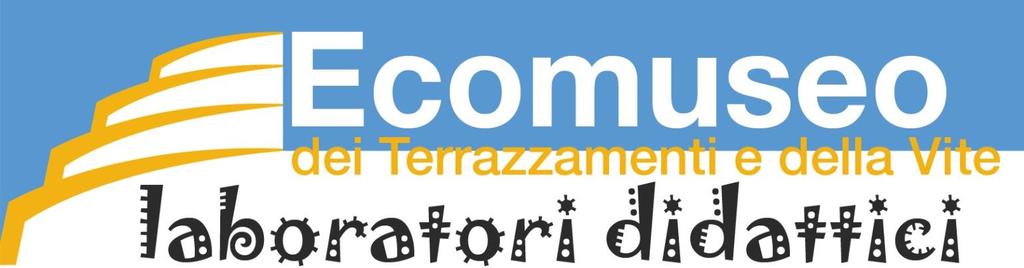 Ecomuseo
dei Terrazzamenti e della Vite
laboratori didattici